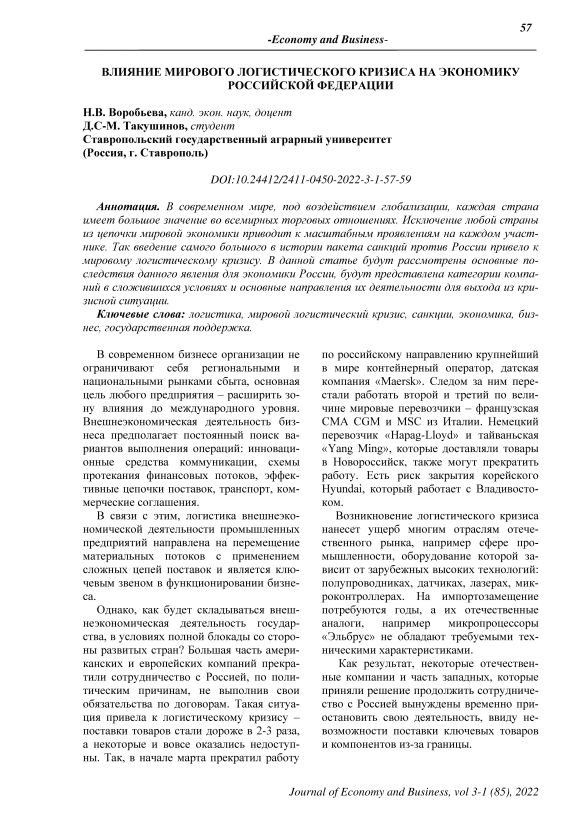 57

-Economy and Business-

ВЛИЯНИЕ МИРОВОГО ЛОГИСТИЧЕСКОГО КРИЗИСА НА ЭКОНОМИКУ РОССИЙСКОЙ ФЕДЕРАЦИИ

Н.В. Воробьева, канд. экон. наук, доцент
Д.С-М. Такушинов, студент
Ставропольский государственный аграрный университет
(Россия, г. Ставрополь)

DOI:10.24412/2411-0450-2022-3-1-57-59

Аннотация. В современном мире, под воздействием глобализации, каждая страна имеет большое значение во всемирных торговых отношениях. Исключение любой страны из цепочки мировой экономики приводит к масштабным проявлениям на каждом участнике. Так введение самого большого в истории пакета санкций против России привело к мировому логистическому кризису. В данной статье будут рассмотрены основные последствия данного явления для экономики России, будут представлена категории компаний в сложившихся условиях и основные направления их деятельности для выхода из кризисной ситуации.

Ключевые слова: логистика, мировой логистический кризис, санкции, экономика, бизнес, государственная поддержка.

В современном бизнесе организации не ограничивают себя региональными и национальными рынками сбыта, основная цель любого предприятия – расширить зону влияния до международного уровня. Внешнеэкономическая деятельность бизнеса предполагает постоянный поиск вариантов выполнения операций: инновационные средства коммуникации, схемы протекания финансовых потоков, эффективные цепочки поставок, транспорт, коммерческие соглашения.

В связи с этим, логистика внешнеэкономической деятельности промышленных предприятий направлена на перемещение материальных потоков с применением сложных цепей поставок и является ключевым звеном в функционировании бизнеса.

Однако, как будет складываться внешнеэкономическая деятельность государства, в условиях полной блокады со стороны развитых стран? Большая часть американских и европейских компаний прекратили сотрудничество с Россией, по политическим причинам, не выполнив свои обязательства по договорам. Такая ситуация привела к логистическому кризису – поставки товаров стали дороже в 2-3 раза, а некоторые и вовсе оказались недоступны. Так, в начале марта прекратил работу по российскому направлению крупнейший в мире контейнерный оператор, датская компания «Maersk». Следом за ним перестали работать второй и третий по величине мировые перевозчики – французская CMA CGM и MSC из Италии. Немецкий перевозчик «Hapag-Lloyd» и тайваньская «Yang Ming», которые доставляли товары в Новороссийск, также могут прекратить работу. Есть риск закрытия корейского Hyundai, который работает с Владивостоком.

Возникновение логистического кризиса нанесет ущерб многим отраслям отечественного рынка, например сфере промышленности, оборудование которой зависит от зарубежных высоких технологий: полупроводниках, датчиках, лазерах, микроконтроллерах. На импортозамещение потребуются годы, а их отечественные аналоги, например микропроцессоры «Эльбрус» не обладают требуемыми техническими характеристиками.

Как результат, некоторые отечественные компании и часть западных, которые приняли решение продолжить сотрудничество с Россией вынуждены временно приостановить свою деятельность, ввиду невозможности поставки ключевых товаров и компонентов из-за границы.

Journal of Economy and Business, vol 3-1 (85), 2022